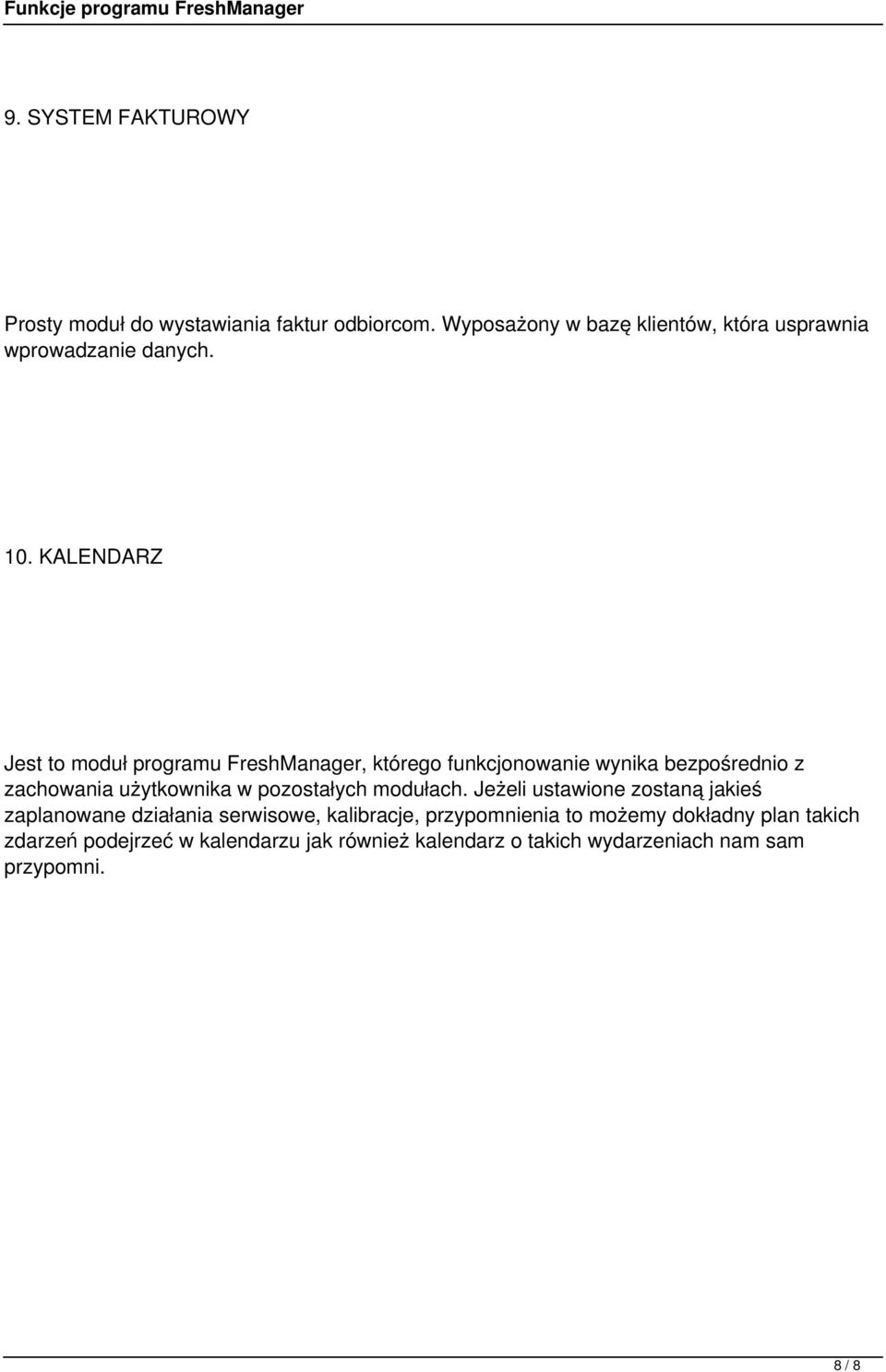 Funkcje programu FreshManager

9. SYSTEM FAKTUROWY

Prosty moduł do wystawiania faktur odbiorcom. Wyposażony w bazę klientów, która usprawnia wprowadzanie danych.

10. KALENDARZ

Jest to moduł programu FreshManager, którego funkcjonowanie wynika bezpośrednio z zachowania użytkownika w pozostałych modułach. Jeżeli ustawione zostaną jakieś zaplanowane działania serwisowe, kalibracje, przypomnienia to możemy dokładny plan takich zdarzeń podejrzeć w kalendarzu jak również kalendarz o takich wydarzeniach nam sam przypomni.

8 / 8